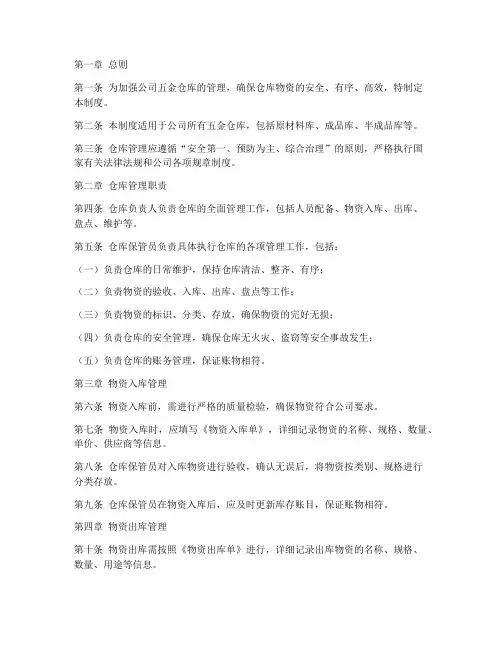 第一章 总则

第一条 为加强公司五金仓库的管理，确保仓库物资的安全、有序、高效，特制定本制度。

第二条 本制度适用于公司所有五金仓库，包括原材料库、成品库、半成品库等。

第三条 仓库管理应遵循“安全第一、预防为主、综合治理”的原则，严格执行国家有关法律法规和公司各项规章制度。

第二章 仓库管理职责

第四条 仓库负责人负责仓库的全面管理工作，包括人员配备、物资入库、出库、盘点、维护等。

第五条 仓库保管员负责具体执行仓库的各项管理工作，包括：

（一）负责仓库的日常维护，保持仓库清洁、整齐、有序；

（二）负责物资的验收、入库、出库、盘点等工作；

（三）负责物资的标识、分类、存放，确保物资的完好无损；

（四）负责仓库的安全管理，确保仓库无火灾、盗窃等安全事故发生；

（五）负责仓库的账务管理，保证账物相符。

第三章 物资入库管理

第六条 物资入库前，需进行严格的质量检验，确保物资符合公司要求。

第七条 物资入库时，应填写《物资入库单》，详细记录物资的名称、规格、数量、单价、供应商等信息。

第八条 仓库保管员对入库物资进行验收，确认无误后，将物资按类别、规格进行分类存放。

第九条 仓库保管员在物资入库后，应及时更新库存账目，保证账物相符。

第四章 物资出库管理

第十条 物资出库需按照《物资出库单》进行，详细记录出库物资的名称、规格、数量、用途等信息。